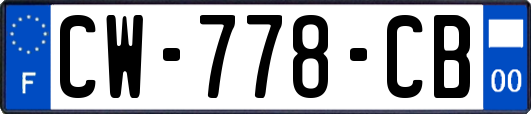 F
CW-778-CB
00